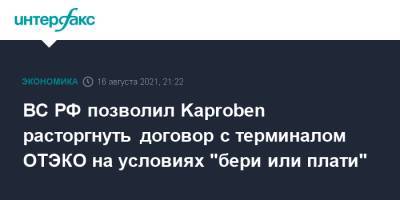 интерфакс

ЭКОНОМИКА 16 августа 2021, 21:22

ВС РФ позволил Kaproben расторгнуть договор с терминалом ОТЭКО на условиях "бери или плати"